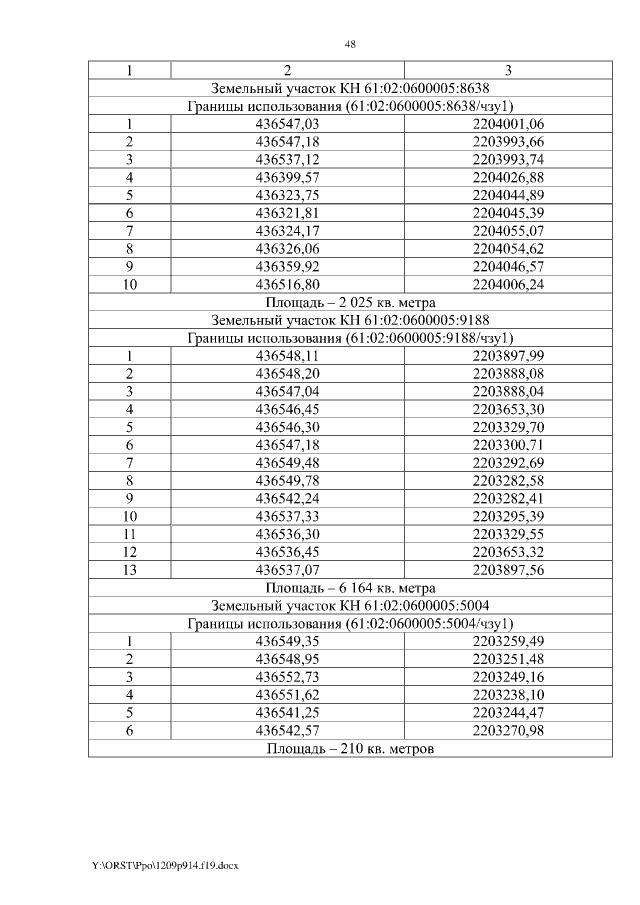 48

| 1 | 2 | 3 |
|---|---|---|
| Земельный участок КН 61:02:0600005:8638 | | |
| Границы использования (61:02:0600005:8638/чзу1) | | |
| 1 | 436547,03 | 2204001,06 |
| 2 | 436547,18 | 2203993,66 |
| 3 | 436537,12 | 2203993,74 |
| 4 | 436399,57 | 2204026,88 |
| 5 | 436323,75 | 2204044,89 |
| 6 | 436321,81 | 2204045,39 |
| 7 | 436324,17 | 2204055,07 |
| 8 | 436326,06 | 2204054,62 |
| 9 | 436359,92 | 2204046,57 |
| 10 | 436516,80 | 2204006,24 |
| Площадь – 2 025 кв. метра | | |
| Земельный участок КН 61:02:0600005:9188 | | |
| Границы использования (61:02:0600005:9188/чзу1) | | |
| 1 | 436548,11 | 2203897,99 |
| 2 | 436548,20 | 2203888,08 |
| 3 | 436547,04 | 2203888,04 |
| 4 | 436546,45 | 2203653,30 |
| 5 | 436546,30 | 2203329,70 |
| 6 | 436547,18 | 2203300,71 |
| 7 | 436549,48 | 2203292,69 |
| 8 | 436549,78 | 2203282,58 |
| 9 | 436542,24 | 2203282,41 |
| 10 | 436537,33 | 2203295,39 |
| 11 | 436536,30 | 2203329,55 |
| 12 | 436536,45 | 2203653,32 |
| 13 | 436537,07 | 2203897,56 |
| Площадь – 6 164 кв. метра | | |
| Земельный участок КН 61:02:0600005:5004 | | |
| Границы использования (61:02:0600005:5004/чзу1) | | |
| 1 | 436549,35 | 2203259,49 |
| 2 | 436548,95 | 2203251,48 |
| 3 | 436552,73 | 2203249,16 |
| 4 | 436551,62 | 2203238,10 |
| 5 | 436541,25 | 2203244,47 |
| 6 | 436542,57 | 2203270,98 |
| Площадь – 210 кв. метров | | |

Y:\ORST\Ppo\1209p914.f19.docx